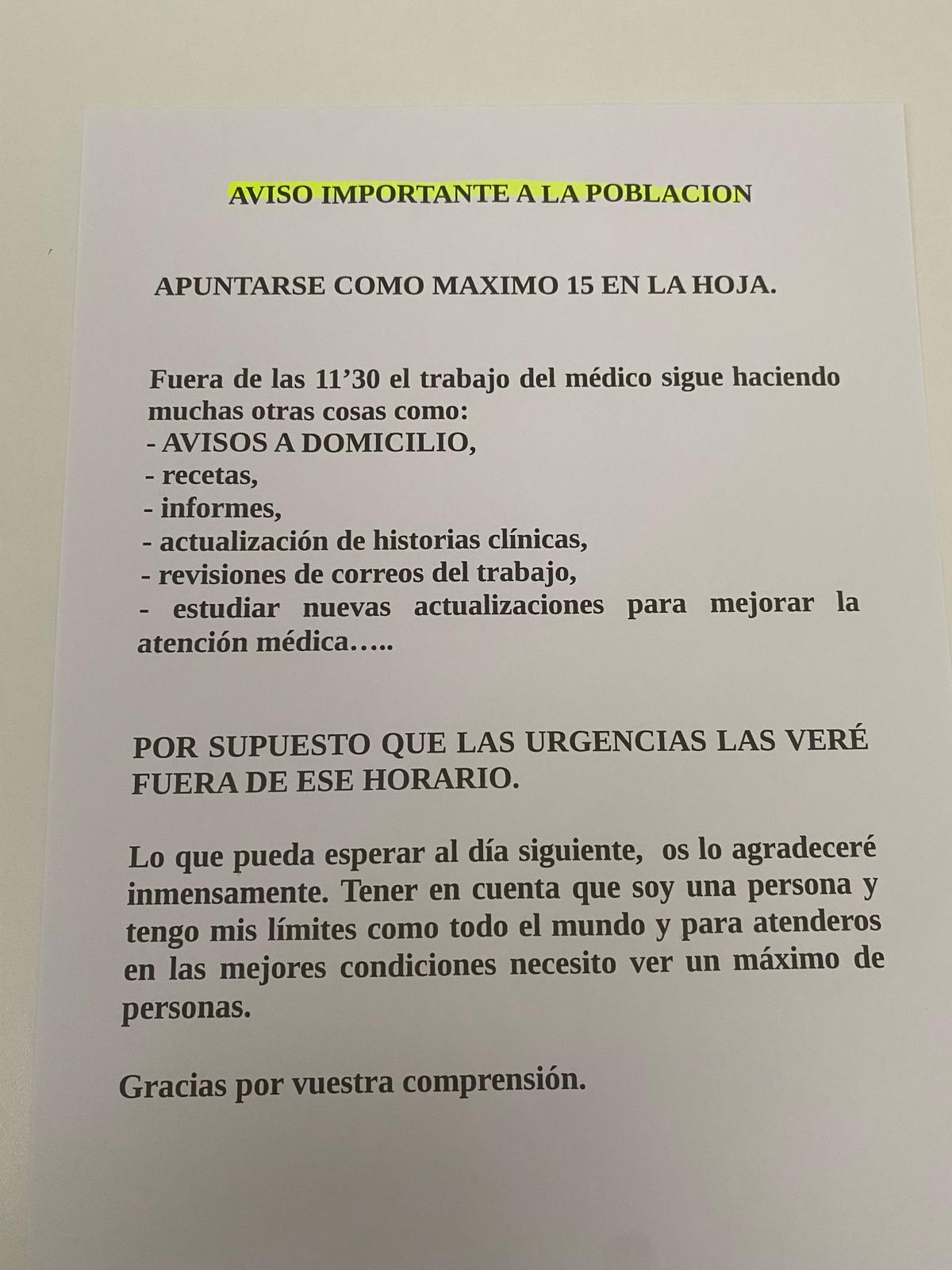 AVISO IMPORTANTE A LA POBLACION

APUNTARSE COMO MAXIMO 15 EN LA HOJA.

Fuera de las 11’30 el trabajo del médico sigue haciendo muchas otras cosas como:
- AVISOS A DOMICILIO,
- recetas,
- informes,
- actualización de historias clínicas,
- revisiones de correos del trabajo,
- estudiar nuevas actualizaciones para mejorar la atención médica…..

POR SUPUESTO QUE LAS URGENCIAS LAS VERÉ FUERA DE ESE HORARIO.

Lo que pueda esperar al día siguiente, os lo agradeceré inmensamente. Tener en cuenta que soy una persona y tengo mis límites como todo el mundo y para atenderos en las mejores condiciones necesito ver un máximo de personas.

Gracias por vuestra comprensión.